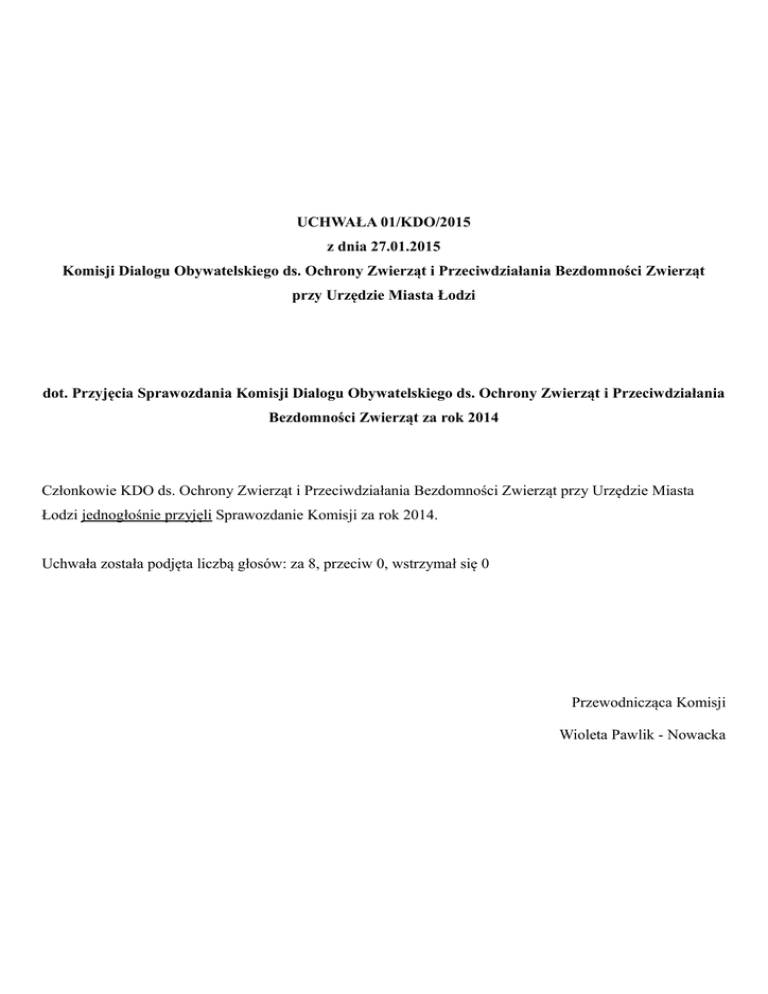 UCHWAŁA 01/KDO/2015
z dnia 27.01.2015
Komisji Dialogu Obywatelskiego ds. Ochrony Zwierząt i Przeciwdziałania Bezdomności Zwierząt
przy Urzędzie Miasta Łodzi

dot. Przyjęcia Sprawozdania Komisji Dialogu Obywatelskiego ds. Ochrony Zwierząt i Przeciwdziałania Bezdomności Zwierząt za rok 2014

Członkowie KDO ds. Ochrony Zwierząt i Przeciwdziałania Bezdomności Zwierząt przy Urzędzie Miasta Łodzi jednogłośnie przyjęli Sprawozdanie Komisji za rok 2014.

Uchwała została podjęta liczbą głosów: za 8, przeciw 0, wstrzymał się 0

Przewodnicząca Komisji

Wioleta Pawlik - Nowacka